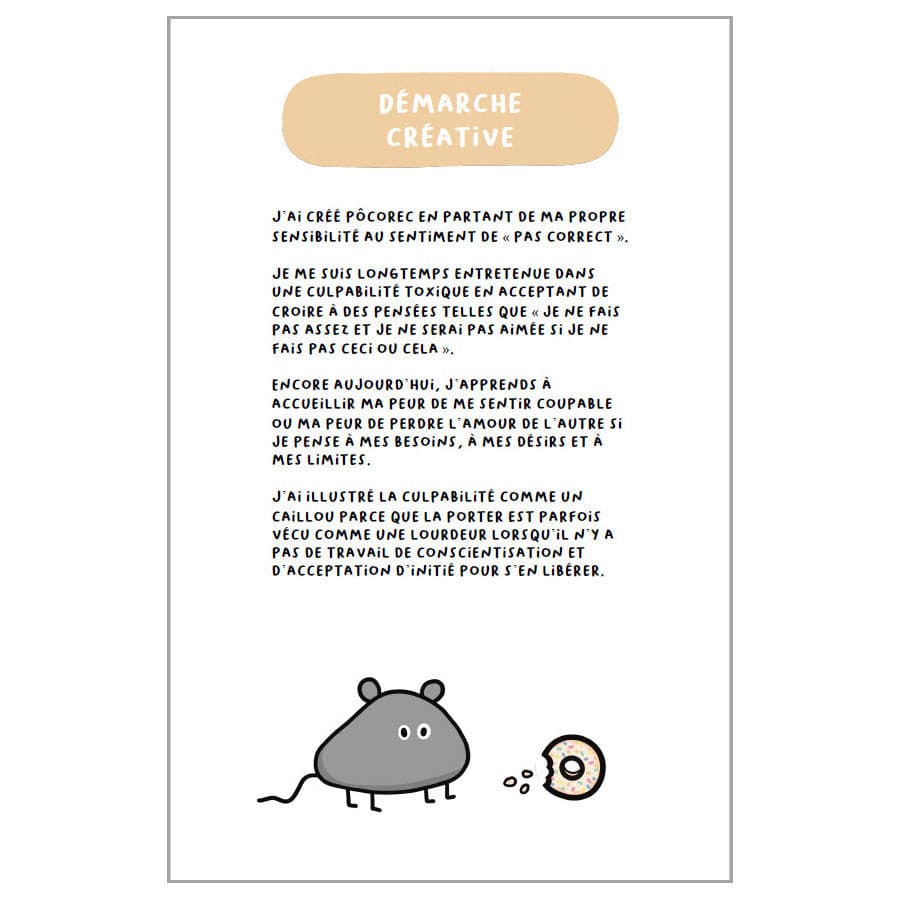 DÉMARCHE CRÉATIVE

J'AI CRÉÉ PÔCOREC EN PARTANT DE MA PROPRE SENSIBILITÉ AU SENTIMENT DE « PAS CORRECT ».

JE ME SUIS LONGTEMPS ENTRETENUE DANS UNE CULPABILITÉ TOXIQUE EN ACCEPTANT DE CROIRE À DES PENSÉES TELLES QUE « JE NE FAIS PAS ASSEZ ET JE NE SERAI PAS AIMÉE SI JE NE FAIS PAS CECI OU CELA ».

ENCORE AUJOURD'HUI, J'APPRENDS À ACCUEILLIR MA PEUR DE ME SENTIR COUPABLE OU MA PEUR DE PERDRE L'AMOUR DE L'AUTRE SI JE PENSE À MES BESOINS, À MES DÉSIRS ET À MES LIMITES.

J'AI ILLUSTRÉ LA CULPABILITÉ COMME UN CAILLOU PARCE QUE LA PORTER EST PARFOIS VÉCU COMME UNE LOURDEUR LORSQU'IL N'Y A PAS DE TRAVAIL DE CONSCIENTISATION ET D'ACCEPTATION D'INITIÉ POUR S'EN LIBÉRER.